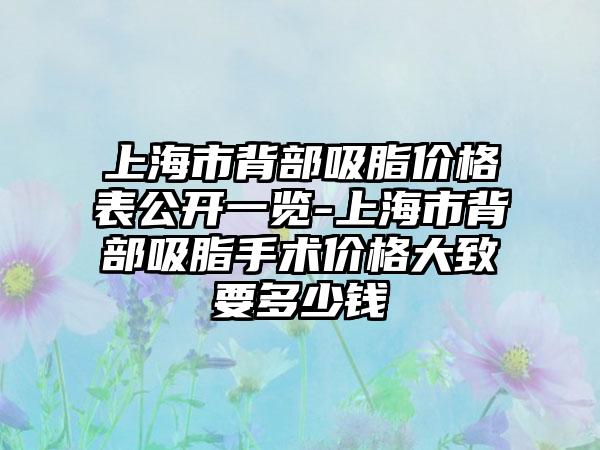 上海市背部吸脂价格表公开一览-上海市背部吸脂手术价格大致要多少钱